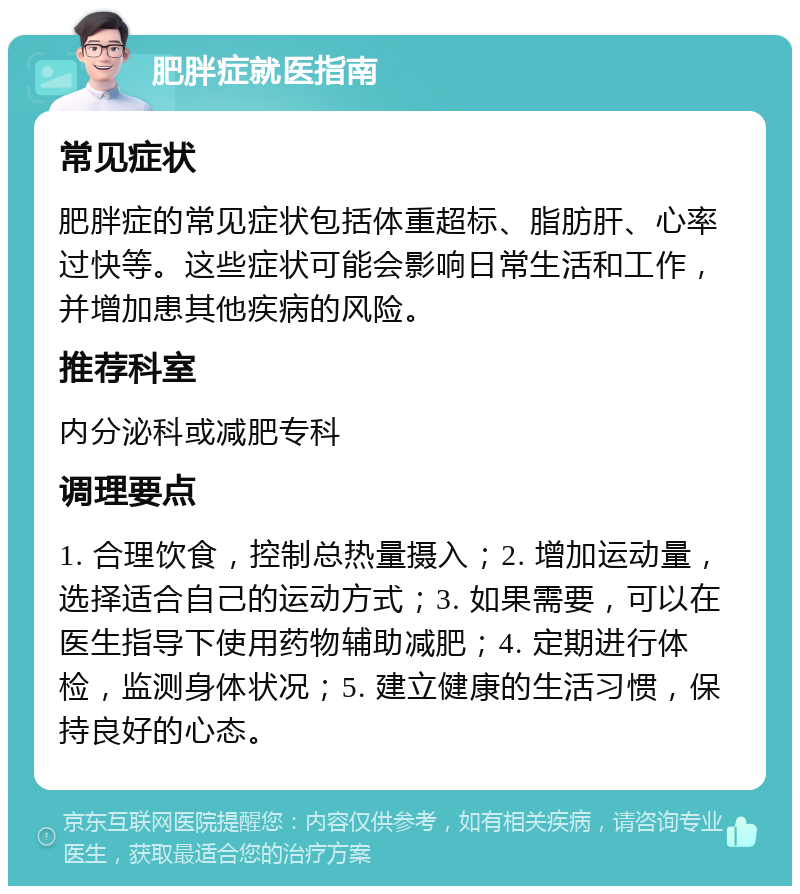 肥胖症就医指南

常见症状

肥胖症的常见症状包括体重超标、脂肪肝、心率过快等。这些症状可能会影响日常生活和工作，并增加患其他疾病的风险。

推荐科室

内分泌科或减肥专科

调理要点

1. 合理饮食，控制总热量摄入；2. 增加运动量，选择适合自己的运动方式；3. 如果需要，可以在医生指导下使用药物辅助减肥；4. 定期进行体检，监测身体状况；5. 建立健康的生活习惯，保持良好的心态。

京东互联网医院提醒您：内容仅供参考，如有相关疾病，请咨询专业医生，获取最适合您的治疗方案